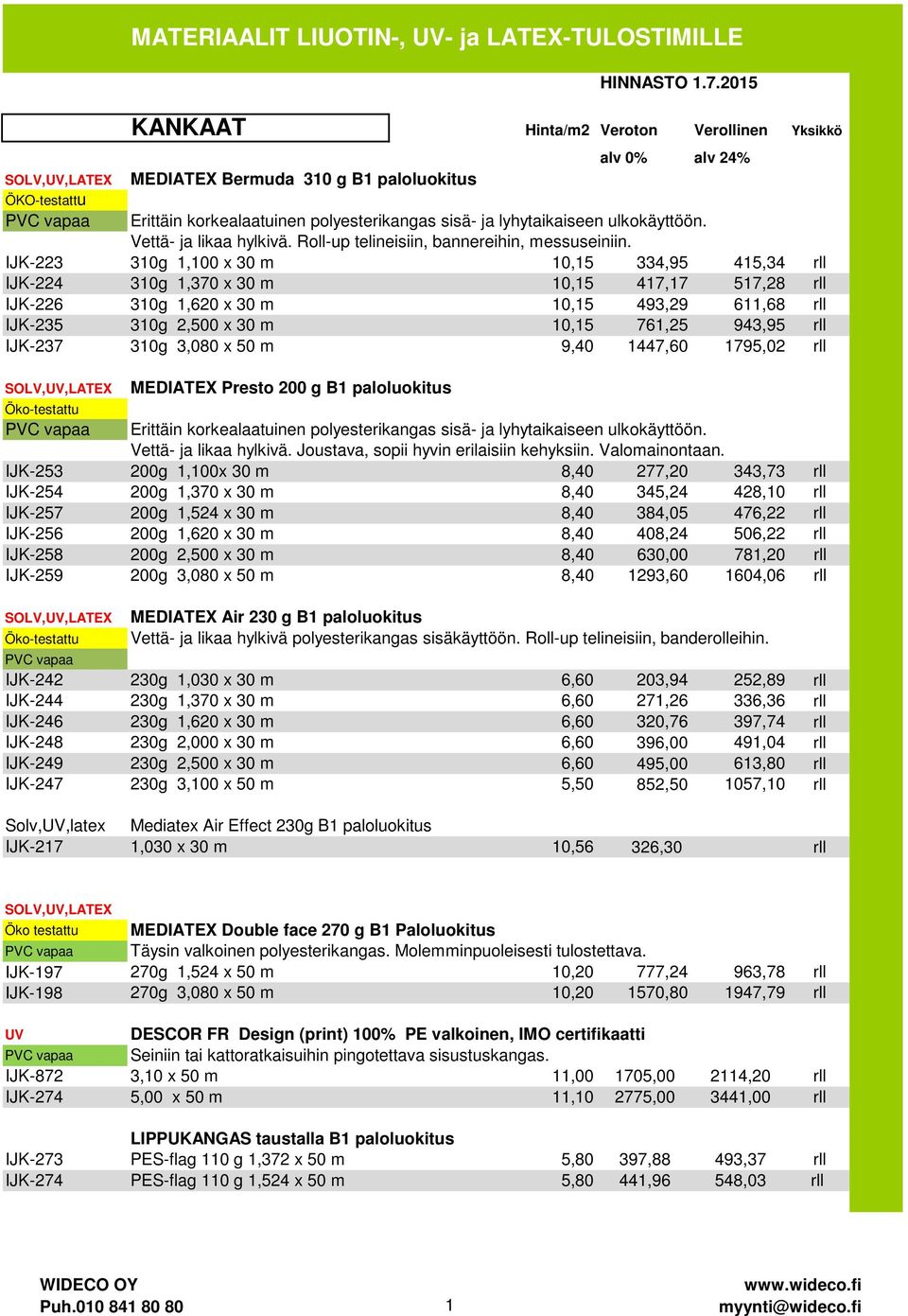 MATERIAALIT LIUOTIN-, UV- ja LATEX-TULOSTIMILLE

HINNASTO 1.7.2015

KANKAAT

| | | Hinta/m2 | Veroton alv 0% | Verollinen alv 24% | Yksikkö |
|---|---|---|---|---|---|
| SOLV,UV,LATEX | MEDIATEX Bermuda 310 g B1 paloluokitus | | | | |
| ÖKO-testattu | | | | | |
| PVC vapaa | Erittäin korkealaatuinen polyesterikangas sisä- ja lyhytaikaiseen ulkokäyttöön. Vettä- ja likaa hylkivä. Roll-up telineisiin, bannereihin, messuseiniin. | | | | |
| IJK-223 | 310g 1,100 x 30 m | 10,15 | 334,95 | 415,34 | rll |
| IJK-224 | 310g 1,370 x 30 m | 10,15 | 417,17 | 517,28 | rll |
| IJK-226 | 310g 1,620 x 30 m | 10,15 | 493,29 | 611,68 | rll |
| IJK-235 | 310g 2,500 x 30 m | 10,15 | 761,25 | 943,95 | rll |
| IJK-237 | 310g 3,080 x 50 m | 9,40 | 1447,60 | 1795,02 | rll |
| SOLV,UV,LATEX | MEDIATEX Presto 200 g B1 paloluokitus | | | | |
| Öko-testattu | | | | | |
| PVC vapaa | Erittäin korkealaatuinen polyesterikangas sisä- ja lyhytaikaiseen ulkokäyttöön. Vettä- ja likaa hylkivä. Joustava, sopii hyvin erilaisiin kehyksiin. Valomainontaan. | | | | |
| IJK-253 | 200g 1,100x 30 m | 8,40 | 277,20 | 343,73 | rll |
| IJK-254 | 200g 1,370 x 30 m | 8,40 | 345,24 | 428,10 | rll |
| IJK-257 | 200g 1,524 x 30 m | 8,40 | 384,05 | 476,22 | rll |
| IJK-256 | 200g 1,620 x 30 m | 8,40 | 408,24 | 506,22 | rll |
| IJK-258 | 200g 2,500 x 30 m | 8,40 | 630,00 | 781,20 | rll |
| IJK-259 | 200g 3,080 x 50 m | 8,40 | 1293,60 | 1604,06 | rll |
| SOLV,UV,LATEX | MEDIATEX Air 230 g B1 paloluokitus | | | | |
| Öko-testattu | Vettä- ja likaa hylkivä polyesterikangas sisäkäyttöön. Roll-up telineisiin, banderolleihin. | | | | |
| PVC vapaa | | | | | |
| IJK-242 | 230g 1,030 x 30 m | 6,60 | 203,94 | 252,89 | rll |
| IJK-244 | 230g 1,370 x 30 m | 6,60 | 271,26 | 336,36 | rll |
| IJK-246 | 230g 1,620 x 30 m | 6,60 | 320,76 | 397,74 | rll |
| IJK-248 | 230g 2,000 x 30 m | 6,60 | 396,00 | 491,04 | rll |
| IJK-249 | 230g 2,500 x 30 m | 6,60 | 495,00 | 613,80 | rll |
| IJK-247 | 230g 3,100 x 50 m | 5,50 | 852,50 | 1057,10 | rll |
| Solv,UV,latex | Mediatex Air Effect 230g B1 paloluokitus | | | | |
| IJK-217 | 1,030 x 30 m | 10,56 | 326,30 | | rll |
| SOLV,UV,LATEX | | | | | |
| Öko testattu | MEDIATEX Double face 270 g B1 Paloluokitus | | | | |
| PVC vapaa | Täysin valkoinen polyesterikangas. Molemminpuoleisesti tulostettava. | | | | |
| IJK-197 | 270g 1,524 x 50 m | 10,20 | 777,24 | 963,78 | rll |
| IJK-198 | 270g 3,080 x 50 m | 10,20 | 1570,80 | 1947,79 | rll |
| UV | DESCOR FR Design (print) 100% PE valkoinen, IMO certifikaatti | | | | |
| PVC vapaa | Seiniin tai kattoratkaisuihin pingotettava sisustuskangas. | | | | |
| IJK-872 | 3,10 x 50 m | 11,00 | 1705,00 | 2114,20 | rll |
| IJK-274 | 5,00 x 50 m | 11,10 | 2775,00 | 3441,00 | rll |
| | LIPPUKANGAS taustalla B1 paloluokitus | | | | |
| IJK-273 | PES-flag 110 g 1,372 x 50 m | 5,80 | 397,88 | 493,37 | rll |
| IJK-274 | PES-flag 110 g 1,524 x 50 m | 5,80 | 441,96 | 548,03 | rll |

WIDECO OY
Puh.010 841 80 80

1

www.wideco.fi
myynti@wideco.fi